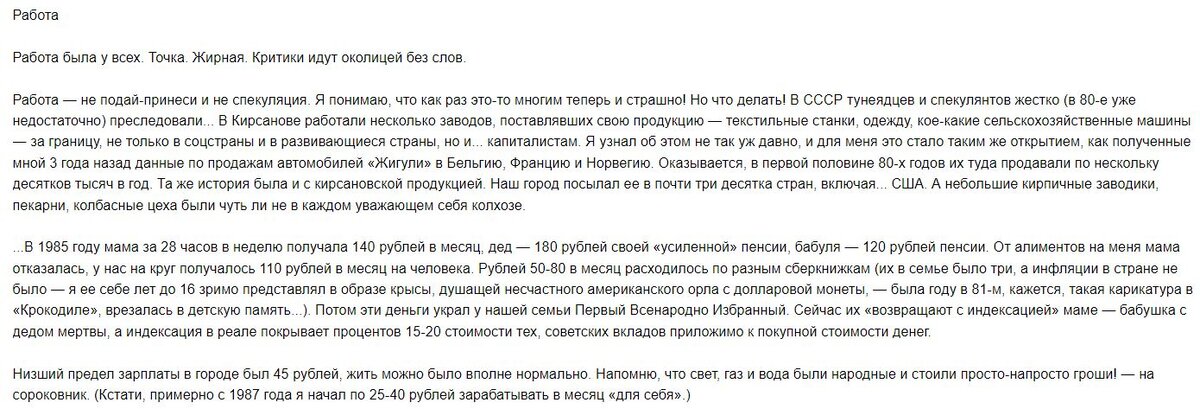 Работа

Работа была у всех. Точка. Жирная. Критики идут околицей без слов.

Работа — не подай-принеси и не спекуляция. Я понимаю, что как раз это-то многим теперь и страшно! Но что делать! В СССР тунеядцев и спекулянтов жестко (в 80-е уже недостаточно) преследовали... В Кирсанове работали несколько заводов, поставлявших свою продукцию — текстильные станки, одежду, кое-какие сельскохозяйственные машины — за границу, не только в соцстраны и в развивающиеся страны, но и... капиталистам. Я узнал об этом не так уж давно, и для меня это стало таким же открытием, как полученные мной 3 года назад данные по продажам автомобилей «Жигули» в Бельгию, Францию и Норвегию. Оказывается, в первой половине 80-х годов их туда продавали по нескольку десятков тысяч в год. Та же история была и с кирсановской продукцией. Наш город посылал ее в почти три десятка стран, включая... США. А небольшие кирпичные заводики, пекарни, колбасные цеха были чуть ли не в каждом уважающем себя колхозе.

...В 1985 году мама за 28 часов в неделю получала 140 рублей в месяц, дед — 180 рублей своей «усиленной» пенсии, бабуля — 120 рублей пенсии. От алиментов на меня мама отказалась, у нас на круг получалось 110 рублей в месяц на человека. Рублей 50-80 в месяц расходилось по разным сберкнижкам (их в семье было три, а инфляции в стране не было — я ее себе лет до 16 зримо представлял в образе крысы, душащей несчастного американского орла с долларовой монеты, — была году в 81-м, кажется, такая карикатура в «Крокодиле», врезалась в детскую память...). Потом эти деньги украл у нашей семьи Первый Всенародно Избранный. Сейчас их «возвращают с индексацией» маме — бабушка с дедом мертвы, а индексация в реале покрывает процентов 15-20 стоимости тех, советских вкладов приложимо к покупной стоимости денег.

Низший предел зарплаты в городе был 45 рублей, жить можно было вполне нормально. Напомню, что свет, газ и вода были народные и стоили просто-напросто гроши! — на сороковник. (Кстати, примерно с 1987 года я начал по 25-40 рублей зарабатывать в месяц «для себя».)